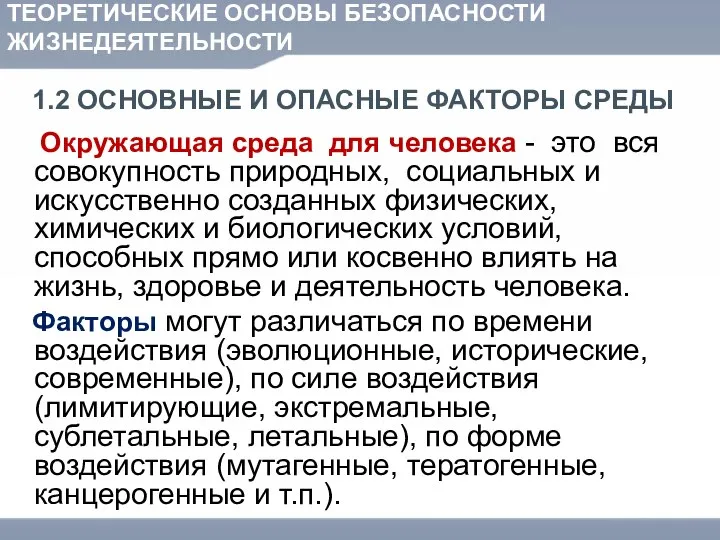 ТЕОРЕТИЧЕСКИЕ ОСНОВЫ БЕЗОПАСНОСТИ ЖИЗНЕДЕЯТЕЛЬНОСТИ

1.2 ОСНОВНЫЕ И ОПАСНЫЕ ФАКТОРЫ СРЕДЫ

Окружающая среда для человека - это вся совокупность природных, социальных и искусственно созданных физических, химических и биологических условий, способных прямо или косвенно влиять на жизнь, здоровье и деятельность человека.

Факторы могут различаться по времени воздействия (эволюционные, исторические, современные), по силе воздействия (лимитирующие, экстремальные, сублетальные, летальные), по форме воздействия (мутагенные, тератогенные, канцерогенные и т.п.).